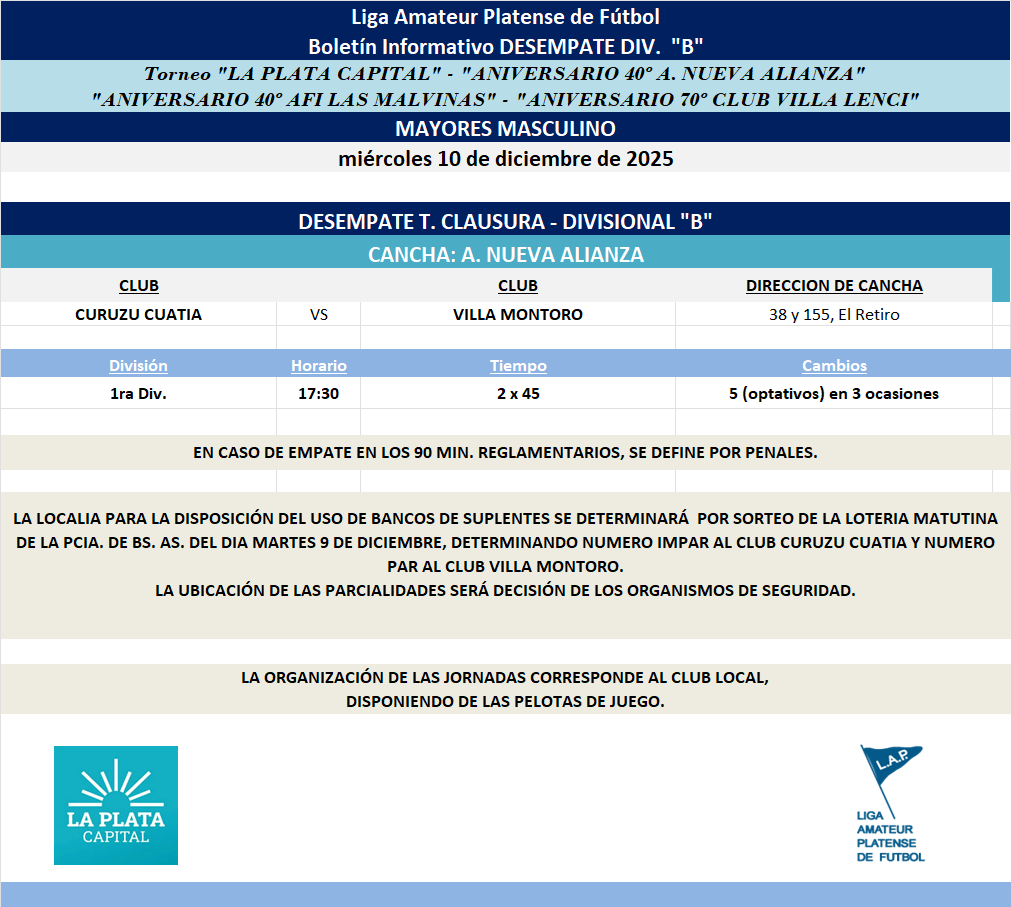 Liga Amateur Platense de Fútbol
Boletín Informativo DESEMPATE DIV. "B"

Torneo "LA PLATA CAPITAL" - "ANIVERSARIO 40° A. NUEVA ALIANZA"
"ANIVERSARIO 40° AFI LAS MALVINAS" - "ANIVERSARIO 70° CLUB VILLA LENCI"

MAYORES MASCULINO

miércoles 10 de diciembre de 2025

DESEMPATE T. CLAUSURA - DIVISIONAL "B"

CANCHA: A. NUEVA ALIANZA

| CLUB | | CLUB | DIRECCION DE CANCHA |
|---|---|---|---|
| CURUZU CUATIA | VS | VILLA MONTORO | 38 y 155, El Retiro |

| División | Horario | Tiempo | Cambios |
|---|---|---|---|
| 1ra Div. | 17:30 | 2 x 45 | 5 (optativos) en 3 ocasiones |

EN CASO DE EMPATE EN LOS 90 MIN. REGLAMENTARIOS, SE DEFINE POR PENALES.

LA LOCALIA PARA LA DISPOSICIÓN DEL USO DE BANCOS DE SUPLENTES SE DETERMINARÁ POR SORTEO DE LA LOTERIA MATUTINA DE LA PCIA. DE BS. AS. DEL DIA MARTES 9 DE DICIEMBRE, DETERMINANDO NUMERO IMPAR AL CLUB CURUZU CUATIA Y NUMERO PAR AL CLUB VILLA MONTORO.
LA UBICACIÓN DE LAS PARCIALIDADES SERÁ DECISIÓN DE LOS ORGANISMOS DE SEGURIDAD.

LA ORGANIZACIÓN DE LAS JORNADAS CORRESPONDE AL CLUB LOCAL,
DISPONIENDO DE LAS PELOTAS DE JUEGO.

LA PLATA
CAPITAL

L.A.P.
LIGA
AMATEUR
PLATENSE
DE FUTBOL